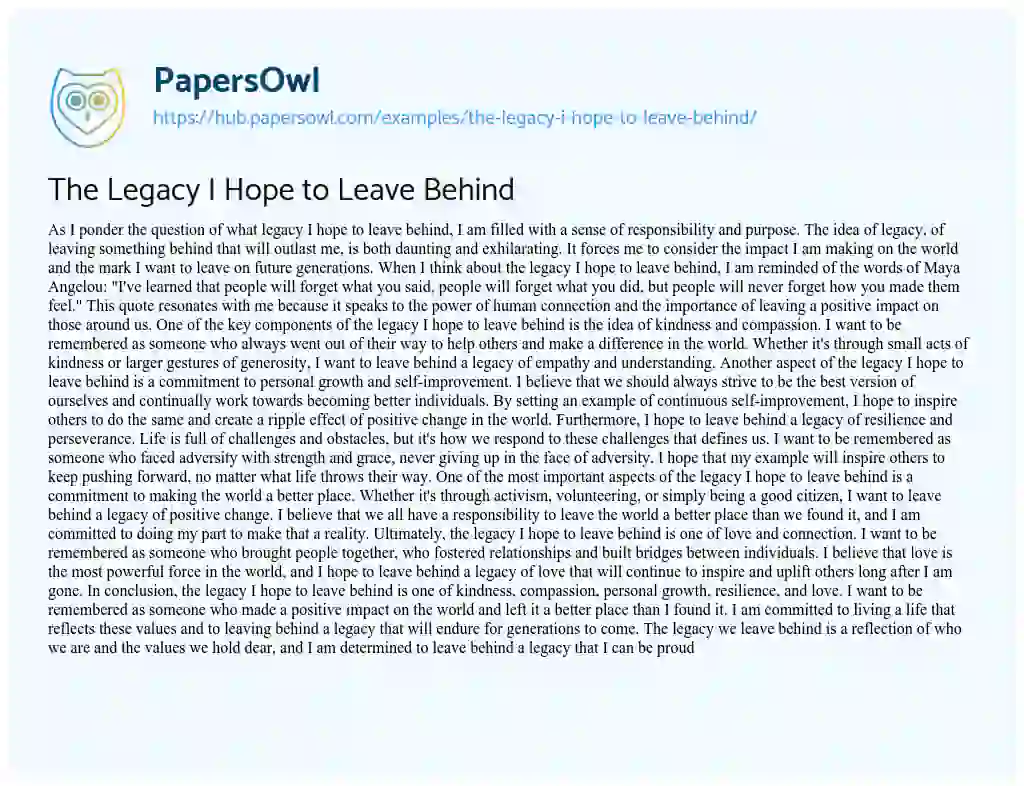 PapersOwl
https://hub.papersowl.com/examples/the-legacy-i-hope-to-leave-behind/

The Legacy I Hope to Leave Behind

As I ponder the question of what legacy I hope to leave behind, I am filled with a sense of responsibility and purpose. The idea of legacy, of leaving something behind that will outlast me, is both daunting and exhilarating. It forces me to consider the impact I am making on the world and the mark I want to leave on future generations. When I think about the legacy I hope to leave behind, I am reminded of the words of Maya Angelou: "I've learned that people will forget what you said, people will forget what you did, but people will never forget how you made them feel." This quote resonates with me because it speaks to the power of human connection and the importance of leaving a positive impact on those around us. One of the key components of the legacy I hope to leave behind is the idea of kindness and compassion. I want to be remembered as someone who always went out of their way to help others and make a difference in the world. Whether it's through small acts of kindness or larger gestures of generosity, I want to leave behind a legacy of empathy and understanding. Another aspect of the legacy I hope to leave behind is a commitment to personal growth and self-improvement. I believe that we should always strive to be the best version of ourselves and continually work towards becoming better individuals. By setting an example of continuous self-improvement, I hope to inspire others to do the same and create a ripple effect of positive change in the world. Furthermore, I hope to leave behind a legacy of resilience and perseverance. Life is full of challenges and obstacles, but it's how we respond to these challenges that defines us. I want to be remembered as someone who faced adversity with strength and grace, never giving up in the face of adversity. I hope that my example will inspire others to keep pushing forward, no matter what life throws their way. One of the most important aspects of the legacy I hope to leave behind is a commitment to making the world a better place. Whether it's through activism, volunteering, or simply being a good citizen, I want to leave behind a legacy of positive change. I believe that we all have a responsibility to leave the world a better place than we found it, and I am committed to doing my part to make that a reality. Ultimately, the legacy I hope to leave behind is one of love and connection. I want to be remembered as someone who brought people together, who fostered relationships and built bridges between individuals. I believe that love is the most powerful force in the world, and I hope to leave behind a legacy of love that will continue to inspire and uplift others long after I am gone. In conclusion, the legacy I hope to leave behind is one of kindness, compassion, personal growth, resilience, and love. I want to be remembered as someone who made a positive impact on the world and left it a better place than I found it. I am committed to living a life that reflects these values and to leaving behind a legacy that will endure for generations to come. The legacy we leave behind is a reflection of who we are and the values we hold dear, and I am determined to leave behind a legacy that I can be proud